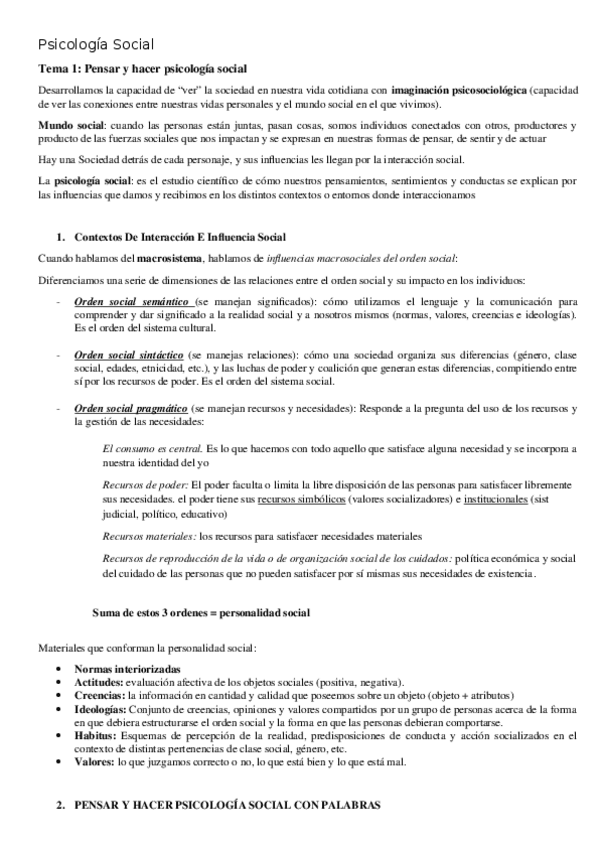 Psicología Social

Tema 1: Pensar y hacer psicología social

Desarrollamos la capacidad de "ver" la sociedad en nuestra vida cotidiana con imaginación psicosociológica (capacidad de ver las conexiones entre nuestras vidas personales y el mundo social en el que vivimos).

Mundo social: cuando las personas están juntas, pasan cosas, somos individuos conectados con otros, productores y producto de las fuerzas sociales que nos impactan y se expresan en nuestras formas de pensar, de sentir y de actuar

Hay una Sociedad detrás de cada personaje, y sus influencias les llegan por la interacción social.

La psicología social: es el estudio científico de cómo nuestros pensamientos, sentimientos y conductas se explican por las influencias que damos y recibimos en los distintos contextos o entornos donde interaccionamos

1. Contextos De Interacción E Influencia Social

Cuando hablamos del macrosistema, hablamos de influencias macrosociales del orden social:

Diferenciamos una serie de dimensiones de las relaciones entre el orden social y su impacto en los individuos:

- Orden social semántico (se manejan significados): cómo utilizamos el lenguaje y la comunicación para comprender y dar significado a la realidad social y a nosotros mismos (normas, valores, creencias e ideologías). Es el orden del sistema cultural.

- Orden social sintáctico (se manejas relaciones): cómo una sociedad organiza sus diferencias (género, clase social, edades, etnicidad, etc.), y las luchas de poder y coalición que generan estas diferencias, compitiendo entre sí por los recursos de poder. Es el orden del sistema social.

- Orden social pragmático (se manejan recursos y necesidades): Responde a la pregunta del uso de los recursos y la gestión de las necesidades:

El consumo es central. Es lo que hacemos con todo aquello que satisface alguna necesidad y se incorpora a nuestra identidad del yo

Recursos de poder: El poder faculta o limita la libre disposición de las personas para satisfacer libremente sus necesidades. el poder tiene sus recursos simbólicos (valores socializadores) e institucionales (sist judicial, político, educativo)

Recursos materiales: los recursos para satisfacer necesidades materiales

Recursos de reproducción de la vida o de organización social de los cuidados: política económica y social del cuidado de las personas que no pueden satisfacer por sí mismas sus necesidades de existencia.

Suma de estos 3 ordenes = personalidad social

Materiales que conforman la personalidad social:

• Normas interiorizadas
• Actitudes: evaluación afectiva de los objetos sociales (positiva, negativa).
• Creencias: la información en cantidad y calidad que poseemos sobre un objeto (objeto + atributos)
• Ideologías: Conjunto de creencias, opiniones y valores compartidos por un grupo de personas acerca de la forma en que debiera estructurarse el orden social y la forma en que las personas debieran comportarse.
• Habitus: Esquemas de percepción de la realidad, predisposiciones de conducta y acción socializados en el contexto de distintas pertenencias de clase social, género, etc.
• Valores: lo que juzgamos correcto o no, lo que está bien y lo que está mal.

2. PENSAR Y HACER PSICOLOGÍA SOCIAL CON PALABRAS